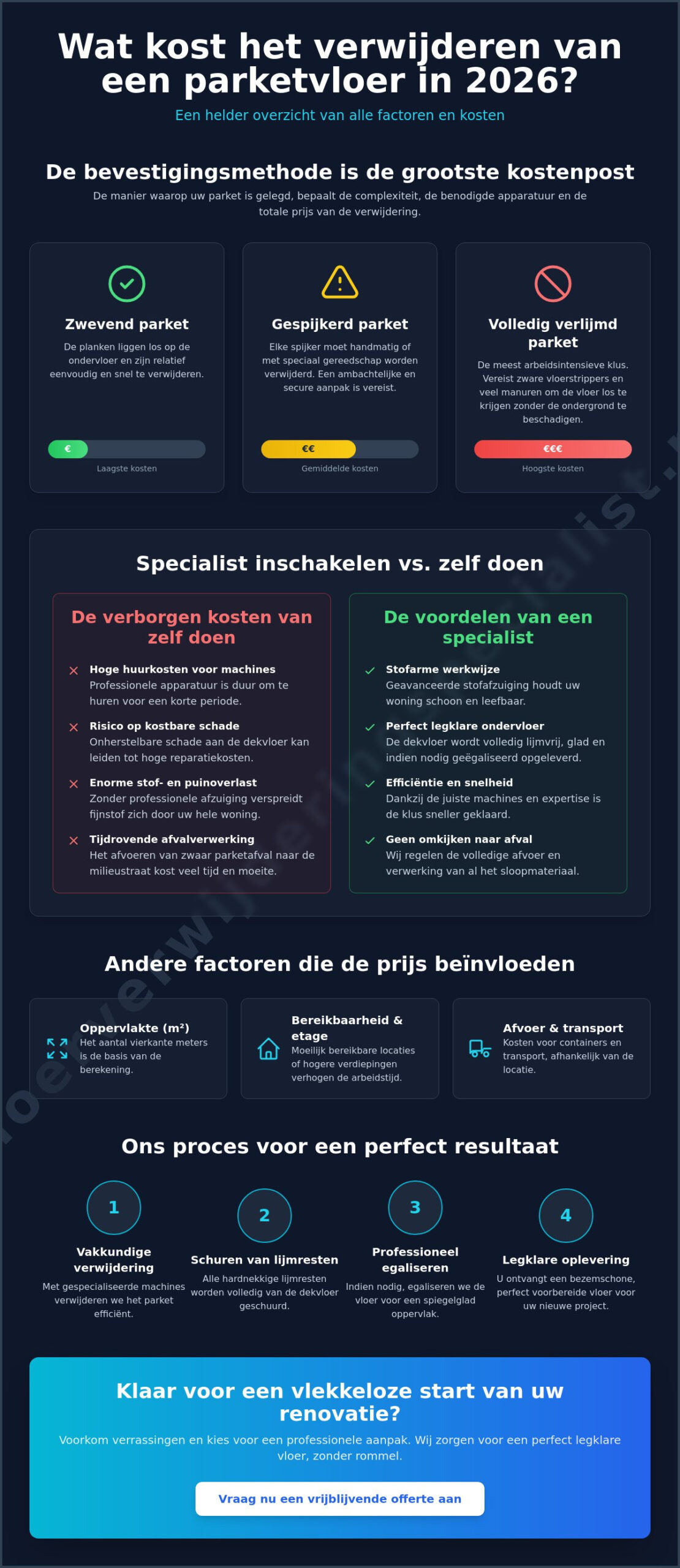 Wat kost het verwijderen van een parketvloer in 2026?

Een helder overzicht van alle factoren en kosten

De bevestigingsmethode is de grootste kostenpost

De manier waarop uw parket is gelegd, bepaalt de complexiteit, de benodigde apparatuur en de totale prijs van de verwijdering.

Zwevend parket

De planken liggen los op de ondervloer en zijn relatief eenvoudig en snel te verwijderen.

€

Laagste kosten

Gespijkerd parket

Elke spijker moet handmatig of met speciaal gereedschap worden verwijderd. Een ambachtelijke en secure aanpak is vereist.

€€

Gemiddelde kosten

Volledig verlijmd parket

De meest arbeidsintensieve klus. Vereist zware vloerstrippers en veel manuren om de vloer los te krijgen zonder de ondergrond te beschadigen.

€€€

Hoogste kosten

Specialist inschakelen vs. zelf doen

De verborgen kosten van zelf doen

Hoge huurkosten voor machines
Professionele apparatuur is duur om te huren voor een korte periode.

Risico op kostbare schade
Onherstelbare schade aan de dekvloer kan leiden tot hoge reparatiekosten.

Enorme stof- en puinoverlast
Zonder professionele afzuiging verspreidt fijnstof zich door uw hele woning.

Tijdrovende afvalverwerking
Het afvoeren van zwaar parketafval naar de milieustraat kost veel tijd en moeite.

De voordelen van een specialist

Stofarme werkwijze
Geavanceerde stofafzuiging houdt uw woning schoon en leefbaar.

Perfect legklare ondervloer
De dekvloer wordt volledig lijmvrij, glad en indien nodig geëgaliseerd opgeleverd.

Efficiëntie en snelheid
Dankzij de juiste machines en expertise is de klus sneller geklaard.

Geen omkijken naar afval
Wij regelen de volledige afvoer en verwerking van al het sloopmateriaal.

Andere factoren die de prijs beïnvloeden

Oppervlakte (m²)
Het aantal vierkante meters is de basis van de berekening.

Bereikbaarheid & etage
Moeilijk bereikbare locaties of hogere verdiepingen verhogen de arbeidstijd.

Afvoer & transport
Kosten voor containers en transport, afhankelijk van de locatie.

Ons proces voor een perfect resultaat

1
Vakkundige verwijdering
Met gespecialiseerde machines verwijderen we het parket efficiënt.

2
Schuren van lijmresten
Alle hardnekkige lijmresten worden volledig van de dekvloer geschuurd.

3
Professioneel egaliseren
Indien nodig, egaliseren we de vloer voor een spiegelglad oppervlak.

4
Legklare oplevering
U ontvangt een bezemschone, perfect voorbereide vloer voor uw nieuwe project.

Klaar voor een vlekkeloze start van uw renovatie?

Voorkom verrassingen en kies voor een professionele aanpak. Wij zorgen voor een perfect legklare vloer, zonder rommel.

Vraag nu een vrijblijvende offerte aan